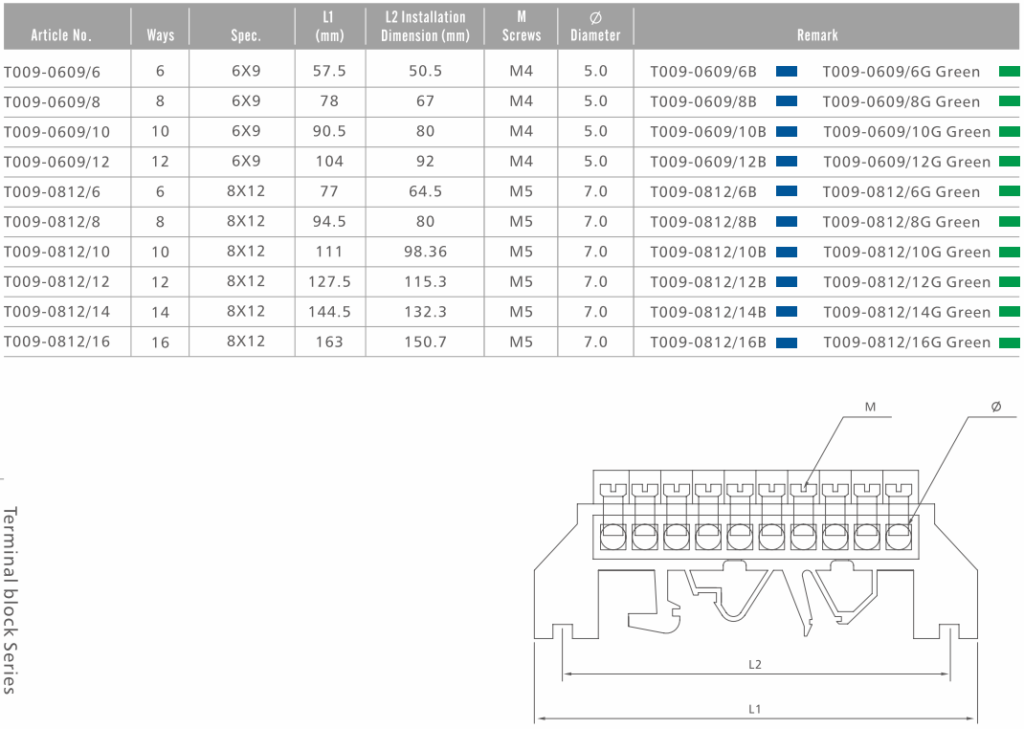 | Article No. | Ways | Spec. | L1 (mm) | L2 Installation Dimension (mm) | M Screws | ∅ Diameter | Remark | |
|---|---|---|---|---|---|---|---|---|
| T009-0609/6 | 6 | 6X9 | 57.5 | 50.5 | M4 | 5.0 | T009-0609/6B | T009-0609/6G Green |
| T009-0609/8 | 8 | 6X9 | 78 | 67 | M4 | 5.0 | T009-0609/8B | T009-0609/8G Green |
| T009-0609/10 | 10 | 6X9 | 90.5 | 80 | M4 | 5.0 | T009-0609/10B | T009-0609/10G Green |
| T009-0609/12 | 12 | 6X9 | 104 | 92 | M4 | 5.0 | T009-0609/12B | T009-0609/12G Green |
| T009-0812/6 | 6 | 8X12 | 77 | 64.5 | M5 | 7.0 | T009-0812/6B | T009-0812/6G Green |
| T009-0812/8 | 8 | 8X12 | 94.5 | 80 | M5 | 7.0 | T009-0812/8B | T009-0812/8G Green |
| T009-0812/10 | 10 | 8X12 | 111 | 98.36 | M5 | 7.0 | T009-0812/10B | T009-0812/10G Green |
| T009-0812/12 | 12 | 8X12 | 127.5 | 115.3 | M5 | 7.0 | T009-0812/12B | T009-0812/12G Green |
| T009-0812/14 | 14 | 8X12 | 144.5 | 132.3 | M5 | 7.0 | T009-0812/14B | T009-0812/14G Green |
| T009-0812/16 | 16 | 8X12 | 163 | 150.7 | M5 | 7.0 | T009-0812/16B | T009-0812/16G Green |

Terminal block Series

M
∅
L2
L1